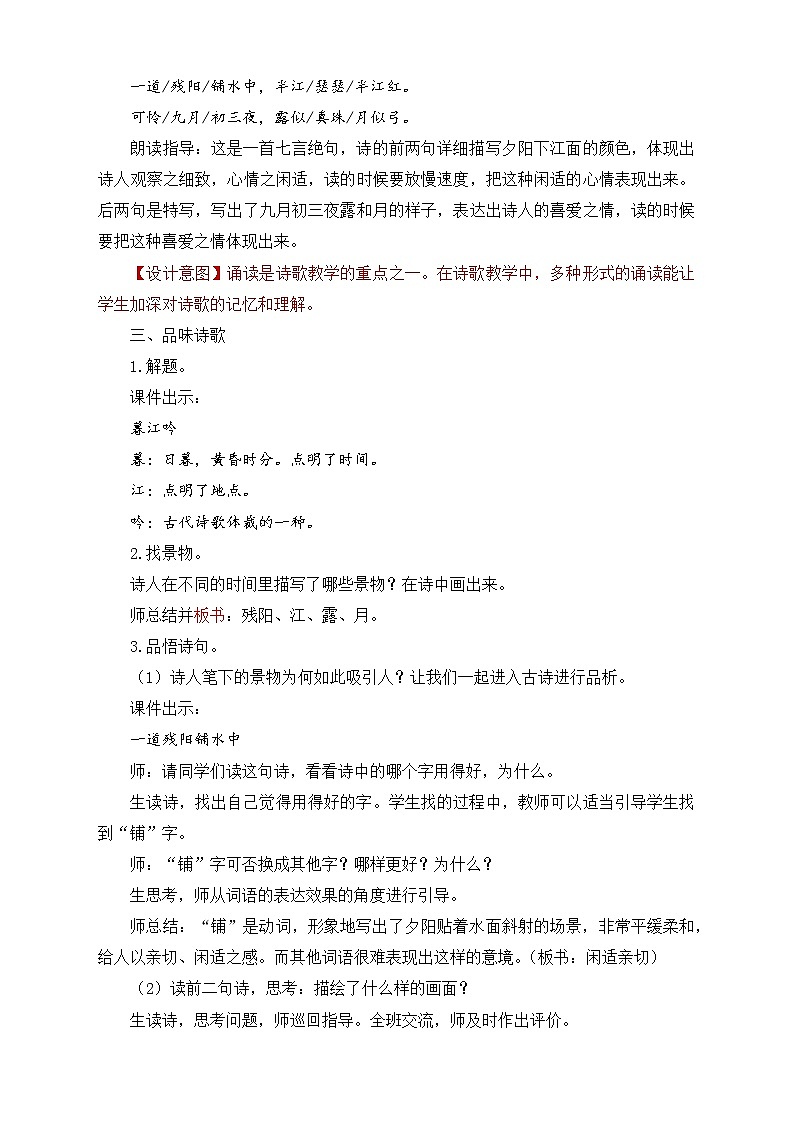 一道/残阳/铺水中，半江/瑟瑟/半江红。

可怜/九月/初三夜，露似/真珠/月似弓。

朗读指导：这是一首七言绝句，诗的前两句详细描写夕阳下江面的颜色，体现出诗人观察之细致，心情之闲适，读的时候要放慢速度，把这种闲适的心情表现出来。后两句是特写，写出了九月初三夜露和月的样子，表达出诗人的喜爱之情，读的时候要把这种喜爱之情体现出来。

【设计意图】诵读是诗歌教学的重点之一。在诗歌教学中，多种形式的诵读能让学生加深对诗歌的记忆和理解。

三、品味诗歌

1.解题。

课件出示：

暮江吟

暮：日暮，黄昏时分。点明了时间。

江：点明了地点。

吟：古代诗歌体裁的一种。

2.找景物。

诗人在不同的时间里描写了哪些景物？在诗中画出来。

师总结并板书：残阳、江、露、月。

3.品悟诗句。

（1）诗人笔下的景物为何如此吸引人？让我们一起进入古诗进行品析。

课件出示：

一道残阳铺水中

师：请同学们读这句诗，看看诗中的哪个字用得好，为什么。

生读诗，找出自己觉得用得好的字。学生找的过程中，教师可以适当引导学生找到“铺”字。

师：“铺”字可否换成其他字？哪样更好？为什么？

生思考，师从词语的表达效果的角度进行引导。

师总结：“铺”是动词，形象地写出了夕阳贴着水面斜射的场景，非常平缓柔和，给人以亲切、闲适之感。而其他词语很难表现出这样的意境。（板书：闲适亲切）

（2）读前二句诗，思考：描绘了什么样的画面？

生读诗，思考问题，师巡回指导。全班交流，师及时作出评价。